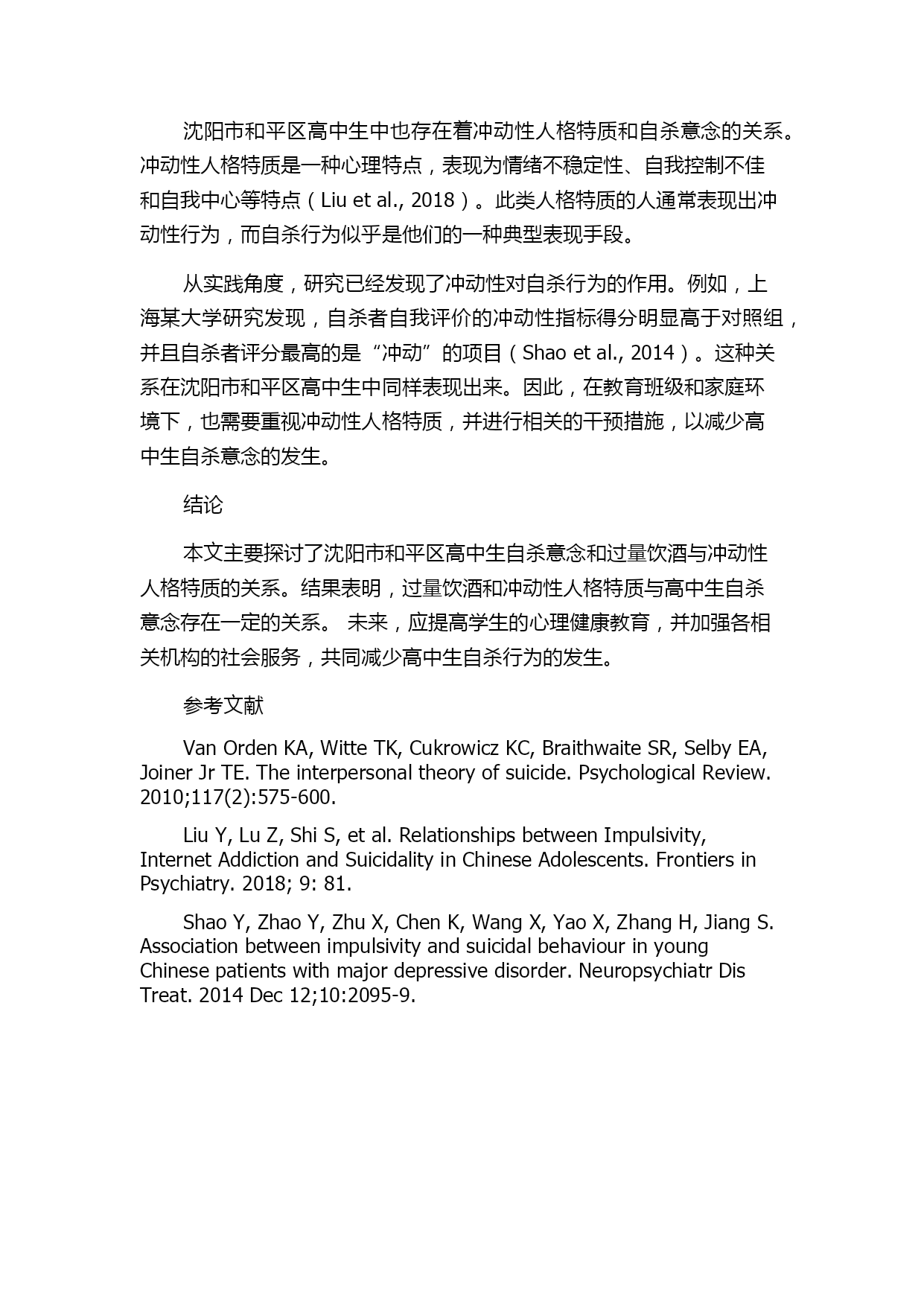 沈阳市和平区高中生中也存在着冲动性人格特质和自杀意念的关系。冲动性人格特质是一种心理特点，表现为情绪不稳定性、自我控制不佳和自我中心等特点（Liu et al., 2018）。此类人格特质的人通常表现出冲动性行为，而自杀行为似乎是他们的一种典型表现手段。

从实践角度，研究已经发现了冲动性对自杀行为的作用。例如，上海某大学研究发现，自杀者自我评价的冲动性指标得分明显高于对照组，并且自杀者评分最高的是“冲动”的项目（Shao et al., 2014）。这种关系在沈阳市和平区高中生中同样表现出来。因此，在教育班级和家庭环境下，也需要重视冲动性人格特质，并进行相关的干预措施，以减少高中生自杀意念的发生。

结论

本文主要探讨了沈阳市和平区高中生自杀意念和过量饮酒与冲动性人格特质的关系。结果表明，过量饮酒和冲动性人格特质与高中生自杀意念存在一定的关系。 未来，应提高学生的心理健康教育，并加强各相关机构的社会服务，共同减少高中生自杀行为的发生。

参考文献

Van Orden KA, Witte TK, Cukrowicz KC, Braithwaite SR, Selby EA, Joiner Jr TE. The interpersonal theory of suicide. Psychological Review. 2010;117(2):575-600.

Liu Y, Lu Z, Shi S, et al. Relationships between Impulsivity, Internet Addiction and Suicidality in Chinese Adolescents. Frontiers in Psychiatry. 2018; 9: 81.

Shao Y, Zhao Y, Zhu X, Chen K, Wang X, Yao X, Zhang H, Jiang S. Association between impulsivity and suicidal behaviour in young Chinese patients with major depressive disorder. Neuropsychiatr Dis Treat. 2014 Dec 12;10:2095-9.